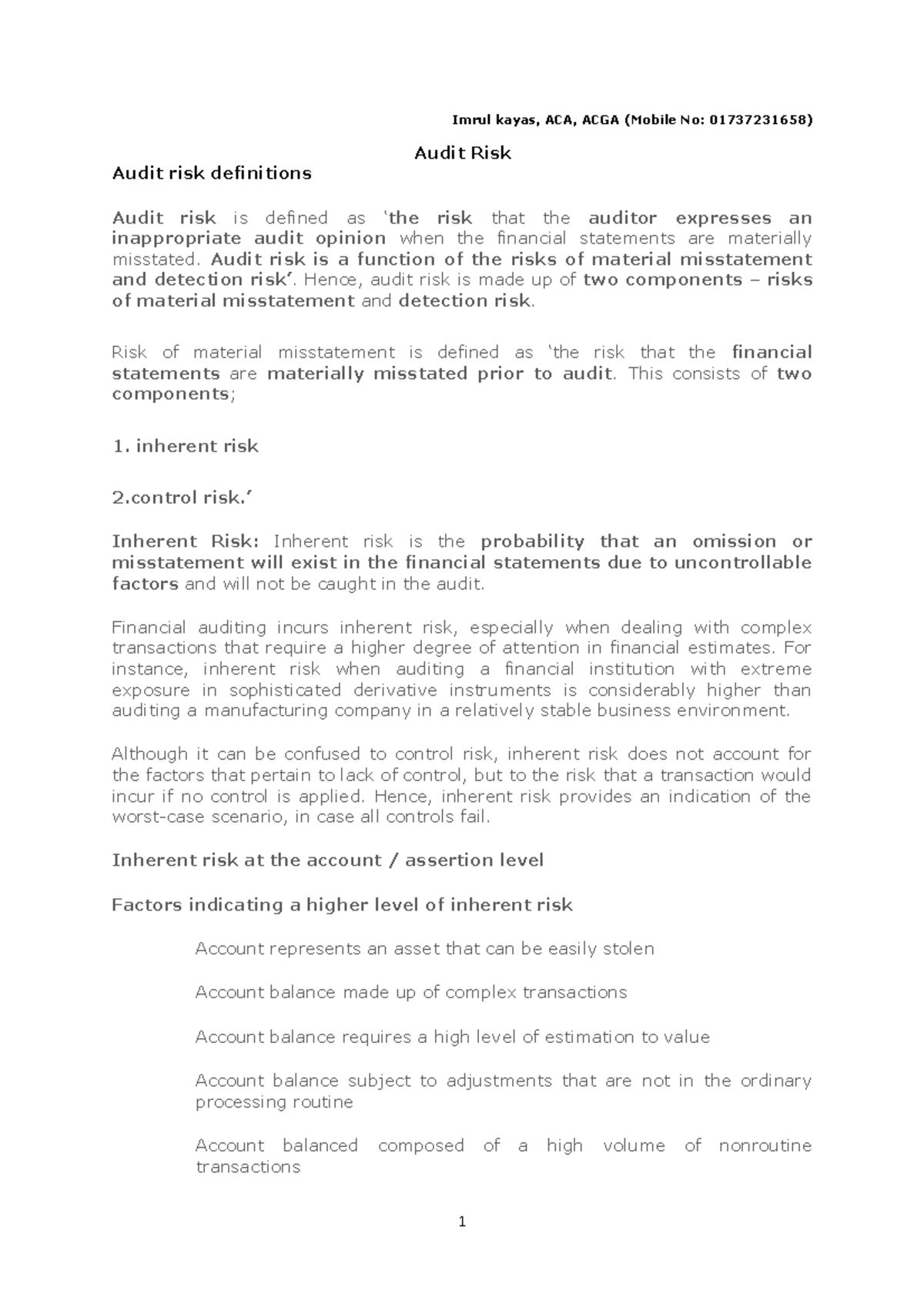 Imrul kayas, ACA, ACGA (Mobile No: 01737231658)

Audit Risk

Audit risk definitions

Audit risk is defined as 'the risk that the auditor expresses an inappropriate audit opinion when the financial statements are materially misstated. Audit risk is a function of the risks of material misstatement and detection risk'. Hence, audit risk is made up of two components – risks of material misstatement and detection risk.

Risk of material misstatement is defined as 'the risk that the financial statements are materially misstated prior to audit. This consists of two components;

1. inherent risk

2.control risk.'

Inherent Risk: Inherent risk is the probability that an omission or misstatement will exist in the financial statements due to uncontrollable factors and will not be caught in the audit.

Financial auditing incurs inherent risk, especially when dealing with complex transactions that require a higher degree of attention in financial estimates. For instance, inherent risk when auditing a financial institution with extreme exposure in sophisticated derivative instruments is considerably higher than auditing a manufacturing company in a relatively stable business environment.

Although it can be confused to control risk, inherent risk does not account for the factors that pertain to lack of control, but to the risk that a transaction would incur if no control is applied. Hence, inherent risk provides an indication of the worst-case scenario, in case all controls fail.

Inherent risk at the account / assertion level

Factors indicating a higher level of inherent risk

Account represents an asset that can be easily stolen

Account balance made up of complex transactions

Account balance requires a high level of estimation to value

Account balance subject to adjustments that are not in the ordinary processing routine

Account balanced composed of a high volume of nonroutine transactions

1